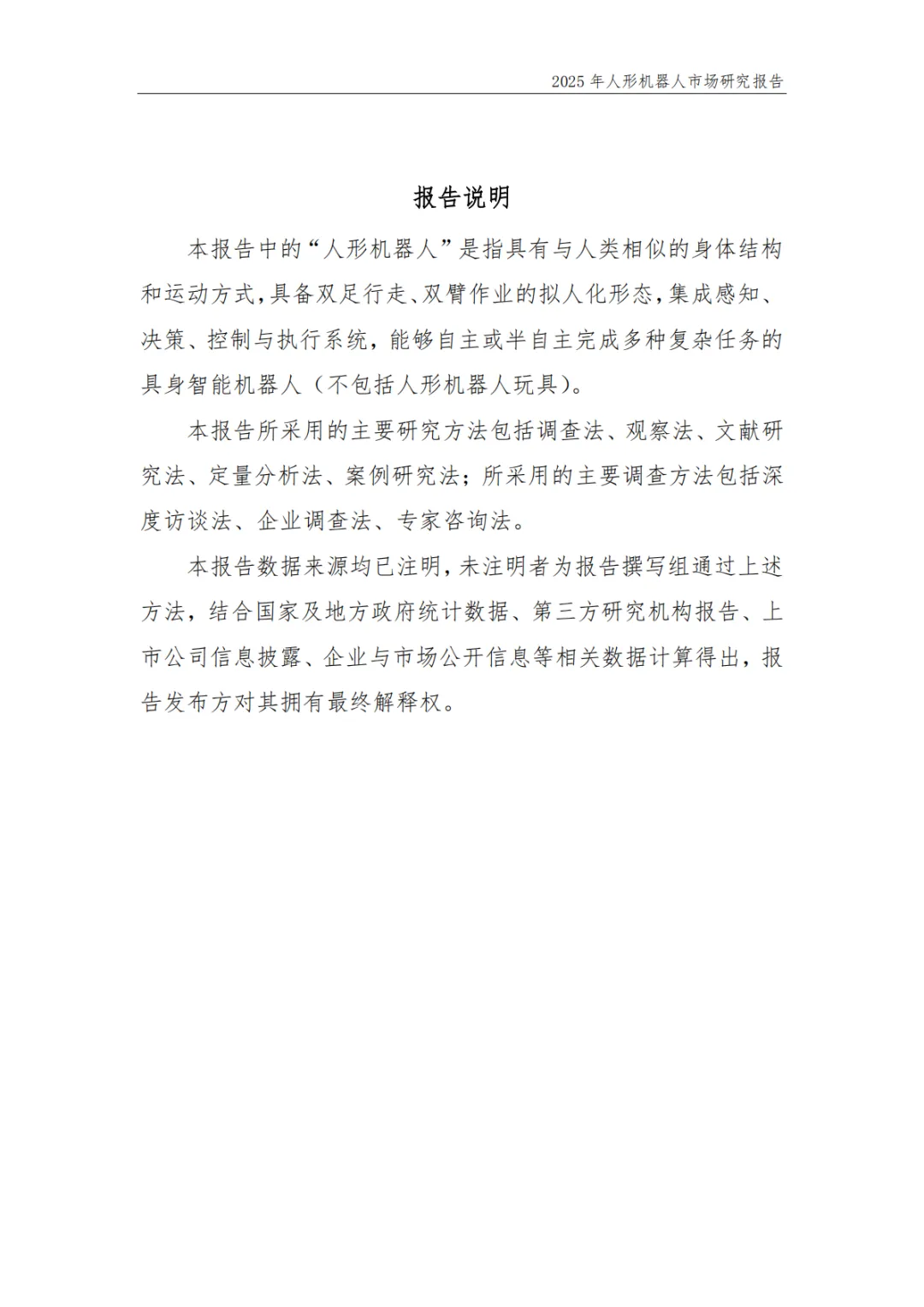 2025 年人形机器人市场研究报告

报告说明

本报告中的“人形机器人”是指具有与人类相似的身体结构和运动方式，具备双足行走、双臂作业的拟人化形态，集成感知、决策、控制与执行系统，能够自主或半自主完成多种复杂任务的具身智能机器人（不包括人形机器人玩具）。

本报告所采用的主要研究方法包括调查法、观察法、文献研究法、定量分析法、案例研究法；所采用的主要调查方法包括深度访谈法、企业调查法、专家咨询法。

本报告数据来源均已注明，未注明者为报告撰写组通过上述方法，结合国家及地方政府统计数据、第三方研究机构报告、上市公司信息披露、企业与市场公开信息等相关数据计算得出，报告发布方对其拥有最终解释权。